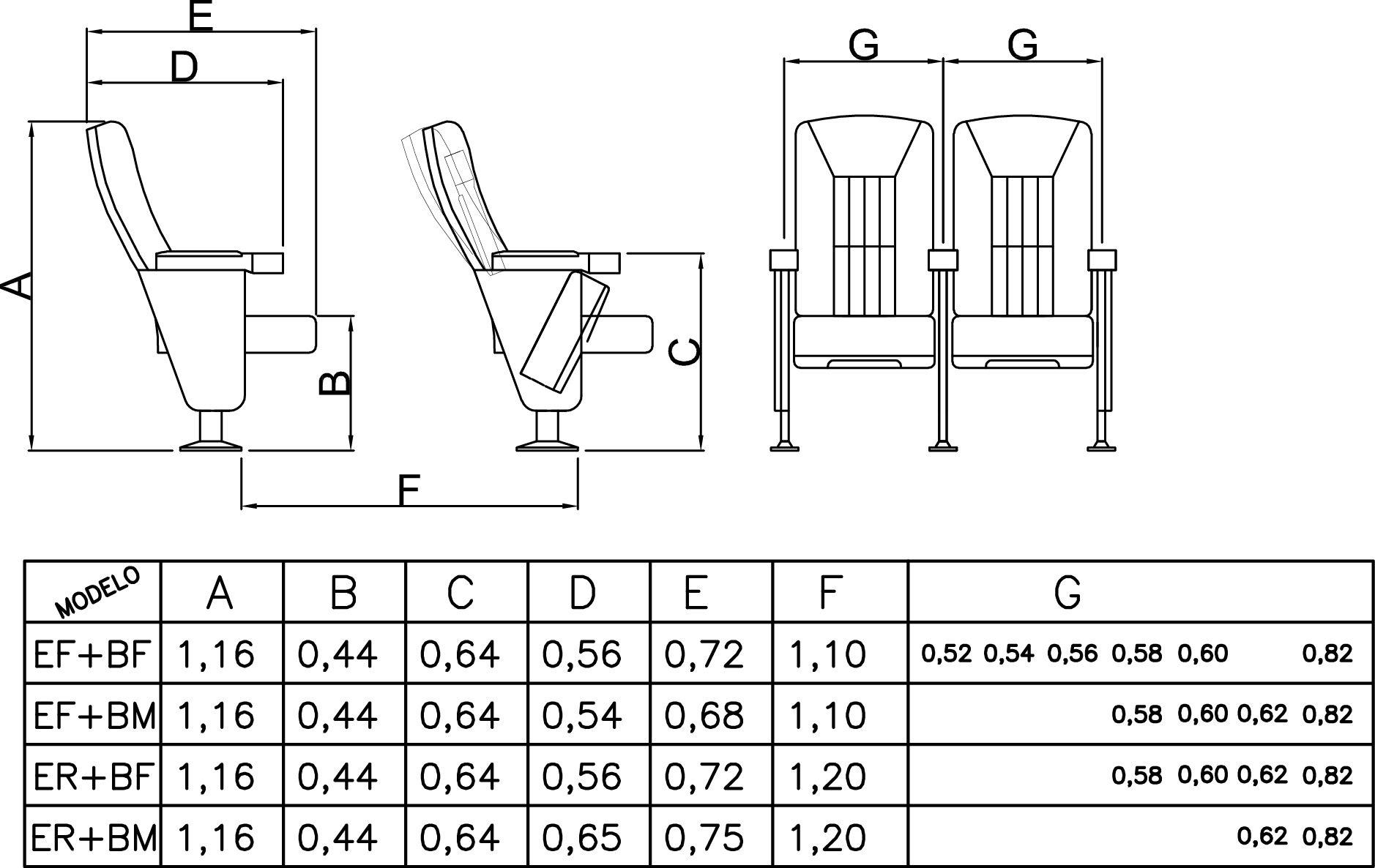 E
D
A
B
C
F
G
G

| MODELO | A | B | C | D | E | F | G |
|---|---|---|---|---|---|---|---|
| EF+BF | 1,16 | 0,44 | 0,64 | 0,56 | 0,72 | 1,10 | 0,52 0,54 0,56 0,58 0,60 0,82 |
| EF+BM | 1,16 | 0,44 | 0,64 | 0,54 | 0,68 | 1,10 | 0,58 0,60 0,62 0,82 |
| ER+BF | 1,16 | 0,44 | 0,64 | 0,56 | 0,72 | 1,20 | 0,58 0,60 0,62 0,82 |
| ER+BM | 1,16 | 0,44 | 0,64 | 0,65 | 0,75 | 1,20 | 0,62 0,82 |